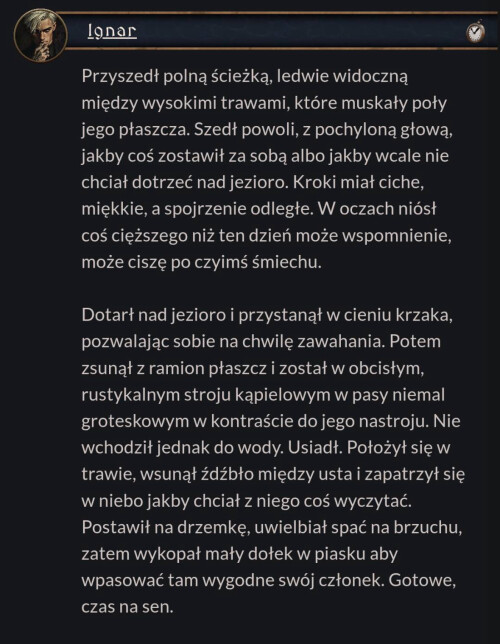 Ignar

Przyszedł polną ścieżką, ledwie widoczną między wysokimi trawami, które muskały poły jego płaszcza. Szedł powoli, z pochyloną głową, jakby coś zostawił za sobą albo jakby wcale nie chciał dotrzeć nad jezioro. Kroki miał ciche, miękkie, a spojrzenie odległe. W oczach niósł coś cięższego niż ten dzień może wspomnienie, może ciszę po czyimś śmiechu.

Dotarł nad jezioro i przystanął w cieniu krzaka, pozwalając sobie na chwilę zawahania. Potem zsunął z ramion płaszcz i został w obcisłym, rustykalnym stroju kąpielowym w pasy niemal groteskowym w kontraście do jego nastroju. Nie wchodził jednak do wody. Usiadł. Położył się w trawie, wsunął źdźbło między usta i zapatrzył się w niebo jakby chciał z niego coś wyczytać. Postawił na drzemkę, uwielbiał spać na brzuchu, zatem wykopał mały dołek w piasku aby wpasować tam wygodne swój członek. Gotowe, czas na sen.